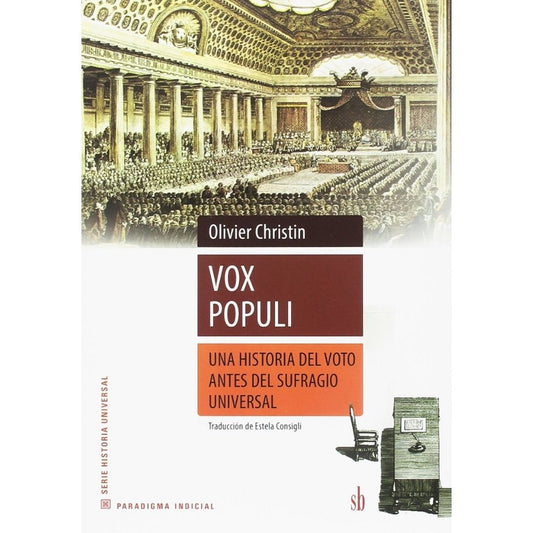 Olivier Christin

VOX
POPULI

UNA HISTORIA DEL VOTO ANTES DEL SUFRAGIO UNIVERSAL

Traducción de Estela Consigli

SERIE HISTORIA UNIVERSAL

PARADIGMA INDICIAL

sb